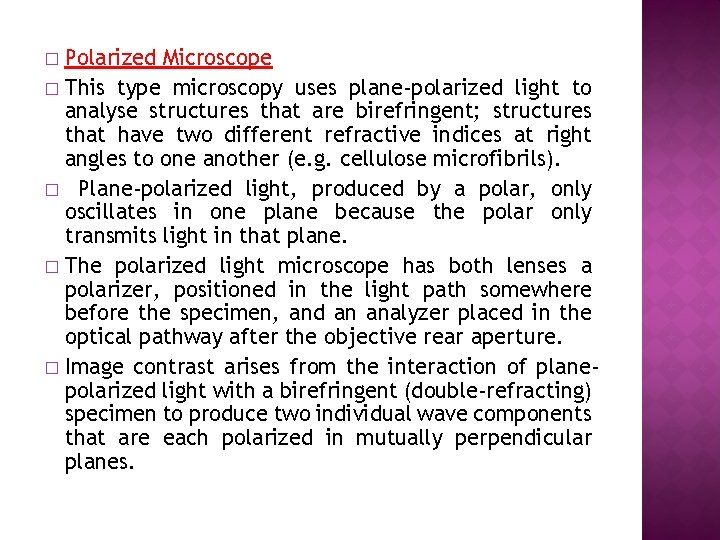 □ Polarized Microscope

□ This type microscopy uses plane-polarized light to analyse structures that are birefringent; structures that have two different refractive indices at right angles to one another (e.g. cellulose microfibrils).

□ Plane-polarized light, produced by a polar, only oscillates in one plane because the polar only transmits light in that plane.

□ The polarized light microscope has both lenses a polarizer, positioned in the light path somewhere before the specimen, and an analyzer placed in the optical pathway after the objective rear aperture.

□ Image contrast arises from the interaction of plane-polarized light with a birefringent (double-refracting) specimen to produce two individual wave components that are each polarized in mutually perpendicular planes.